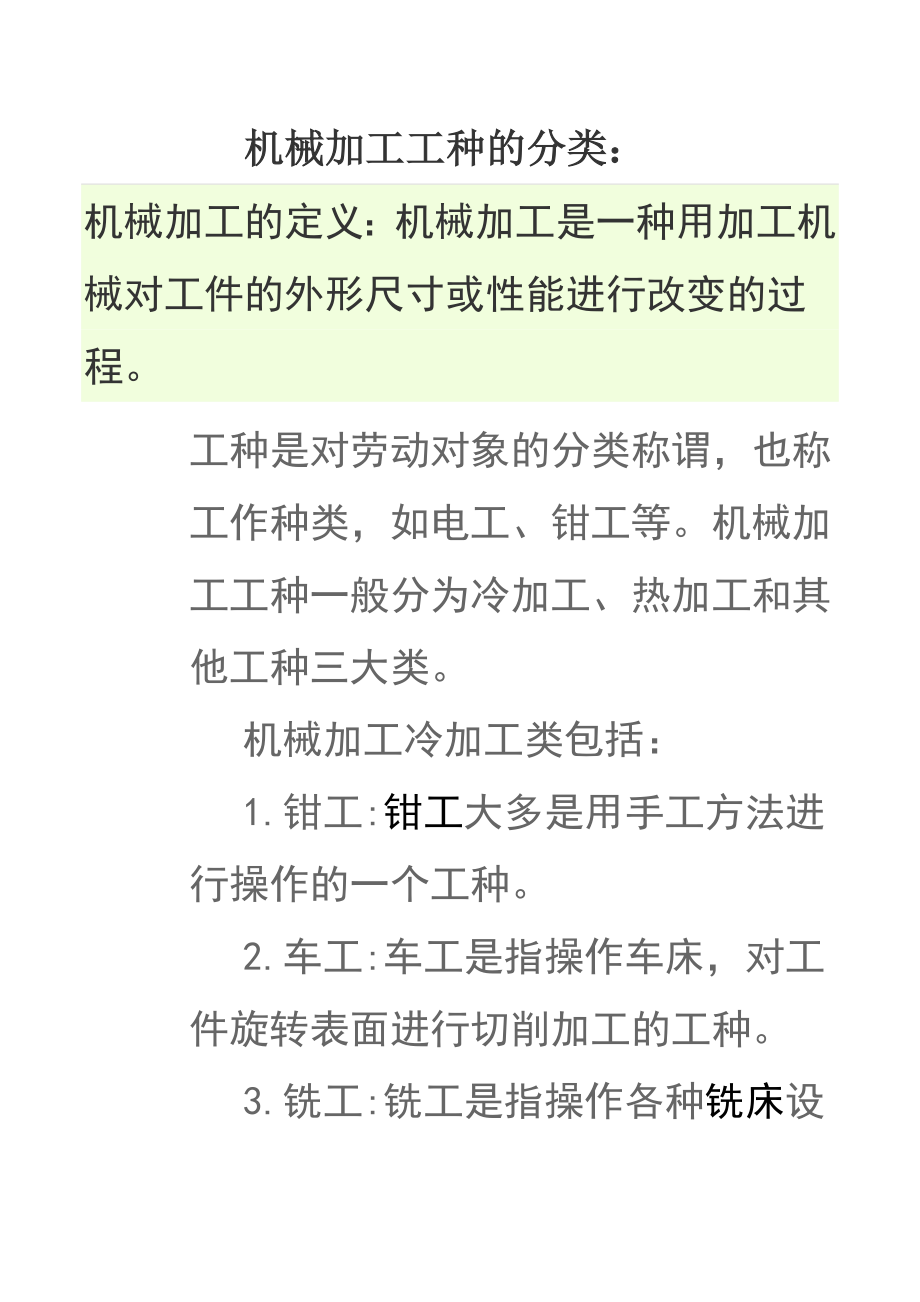 机械加工工种的分类：

机械加工的定义：机械加工是一种用加工机械对工件的外形尺寸或性能进行改变的过程。

工种是对劳动对象的分类称谓，也称工作种类，如电工、钳工等。机械加工工种一般分为冷加工、热加工和其他工种三大类。

机械加工冷加工类包括：

1.钳工:钳工大多是用手工方法进行操作的一个工种。

2.车工:车工是指操作车床，对工件旋转表面进行切削加工的工种。

3.铣工:铣工是指操作各种铣床设